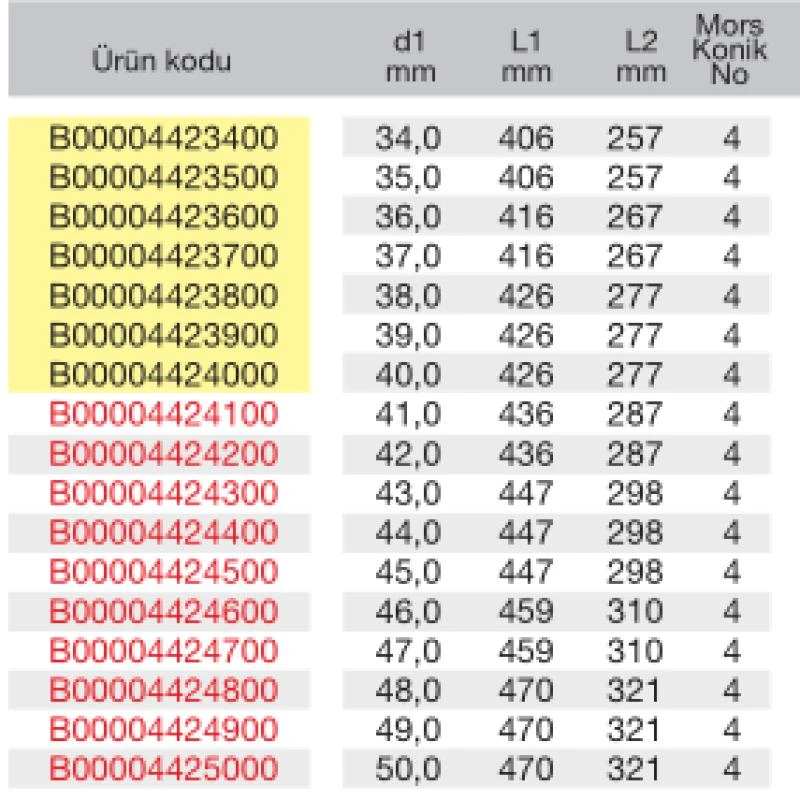 | Ürün kodu | d1 mm | L1 mm | L2 mm | Mors Konik No |
|---|---|---|---|---|
| B00004423400 | 34,0 | 406 | 257 | 4 |
| B00004423500 | 35,0 | 406 | 257 | 4 |
| B00004423600 | 36,0 | 416 | 267 | 4 |
| B00004423700 | 37,0 | 416 | 267 | 4 |
| B00004423800 | 38,0 | 426 | 277 | 4 |
| B00004423900 | 39,0 | 426 | 277 | 4 |
| B00004424000 | 40,0 | 426 | 277 | 4 |
| B00004424100 | 41,0 | 436 | 287 | 4 |
| B00004424200 | 42,0 | 436 | 287 | 4 |
| B00004424300 | 43,0 | 447 | 298 | 4 |
| B00004424400 | 44,0 | 447 | 298 | 4 |
| B00004424500 | 45,0 | 447 | 298 | 4 |
| B00004424600 | 46,0 | 459 | 310 | 4 |
| B00004424700 | 47,0 | 459 | 310 | 4 |
| B00004424800 | 48,0 | 470 | 321 | 4 |
| B00004424900 | 49,0 | 470 | 321 | 4 |
| B00004425000 | 50,0 | 470 | 321 | 4 |